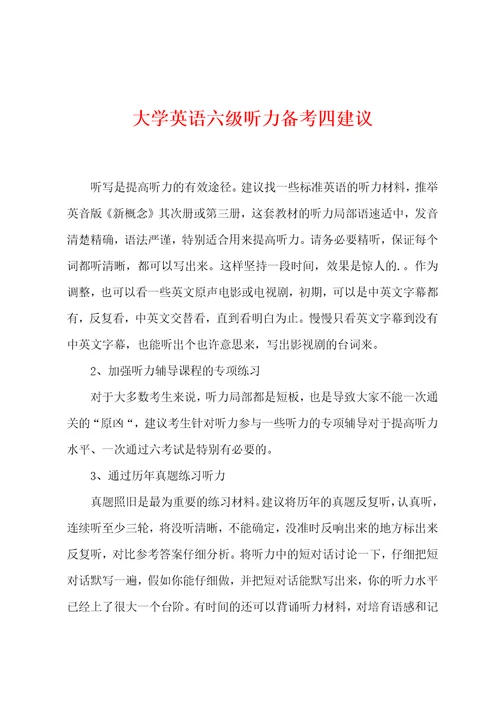 大学英语六级听力备考四建议

听写是提高听力的有效途径。建议找一些标准英语的听力材料，推举英音版《新概念》其次册或第三册，这套教材的听力局部语速适中，发音清楚精确，语法严谨，特别适合用来提高听力。请务必要精听，保证每个词都听清晰，都可以写出来。这样坚持一段时间，效果是惊人的.。作为调整，也可以看一些英文原声电影或电视剧，初期，可以是中英文字幕都有，反复看，中英文交替看，直到看明白为止。慢慢只看英文字幕到没有中英文字幕，也能听出个也许意思来，写出影视剧的台词来。

2、加强听力辅导课程的专项练习

对于大多数考生来说，听力局部都是短板，也是导致大家不能一次通关的“原凶“，建议考生针对听力参与一些听力的专项辅导对于提高听力水平、一次通过六考试是特别有必要的。

3、通过历年真题练习听力

真题照旧是最为重要的练习材料。建议将历年的真题反复听，认真听，连续听至少三轮，将没听清晰，不能确定，没准时反响出来的地方标出来反复听，对比参考答案仔细分析。将听力中的短对话讨论一下，仔细把短对话默写一遍，假如你能仔细做，并把短对话能默写出来，你的听力水平已经上了很大一个台阶。有时间的还可以背诵听力材料，对培育语感和记